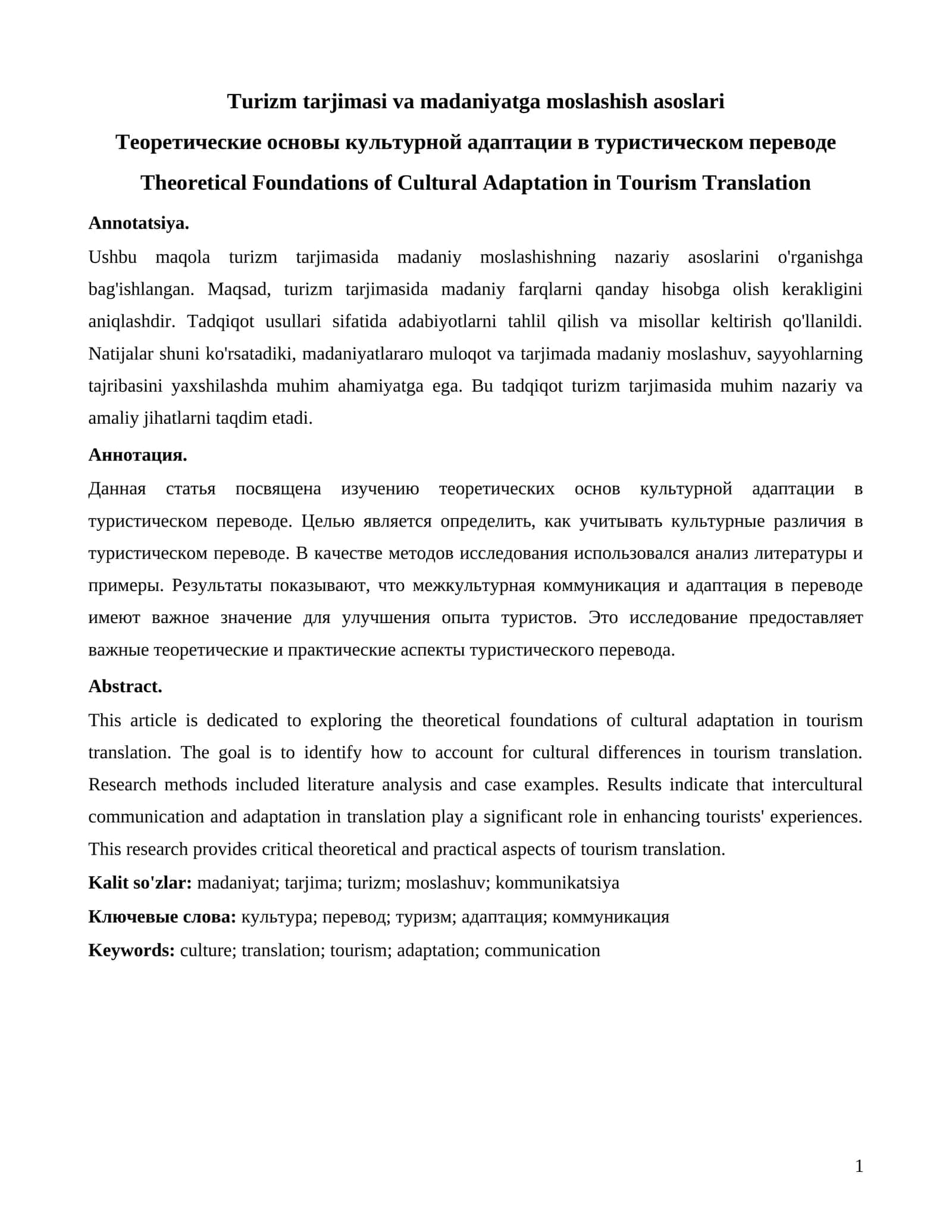 Turizm tarjimasi va madaniyatga moslashish asoslari

Теоретические основы культурной адаптации в туристическом переводе

Theoretical Foundations of Cultural Adaptation in Tourism Translation

Annotatsiya.

Ushbu maqola turizm tarjimasida madaniy moslashishning nazariy asoslarini o'rganishga bag'ishlangan. Maqsad, turizm tarjimasida madaniy farqlarni qanday hisobga olish kerakligini aniqlashdir. Tadqiqot usullari sifatida adabiyotlarni tahlil qilish va misollar keltirish qo'llanildi. Natijalar shuni ko'rsatadiki, madaniyatlararo muloqot va tarjimada madaniy moslashuv, sayyohlarning tajribasini yaxshilashda muhim ahamiyatga ega. Bu tadqiqot turizm tarjimasida muhim nazariy va amaliy jihatlarni taqdim etadi.

Аннотация.

Данная статья посвящена изучению теоретических основ культурной адаптации в туристическом переводе. Целью является определить, как учитывать культурные различия в туристическом переводе. В качестве методов исследования использовался анализ литературы и примеры. Результаты показывают, что межкультурная коммуникация и адаптация в переводе имеют важное значение для улучшения опыта туристов. Это исследование предоставляет важные теоретические и практические аспекты туристического перевода.

Abstract.

This article is dedicated to exploring the theoretical foundations of cultural adaptation in tourism translation. The goal is to identify how to account for cultural differences in tourism translation. Research methods included literature analysis and case examples. Results indicate that intercultural communication and adaptation in translation play a significant role in enhancing tourists' experiences. This research provides critical theoretical and practical aspects of tourism translation.

Kalit so'zlar: madaniyat; tarjima; turizm; moslashuv; kommunikatsiya

Ключевые слова: культура; перевод; туризм; адаптация; коммуникация

Keywords: culture; translation; tourism; adaptation; communication

1